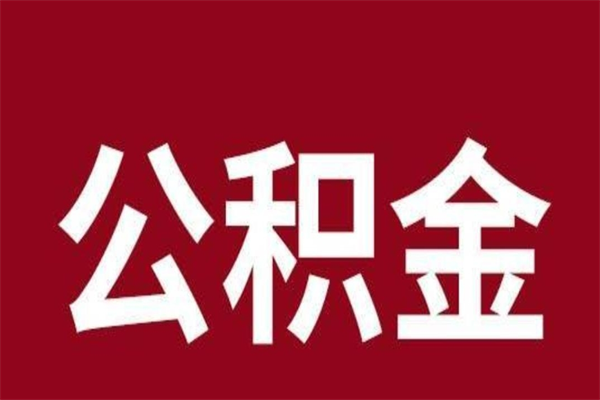 公积金